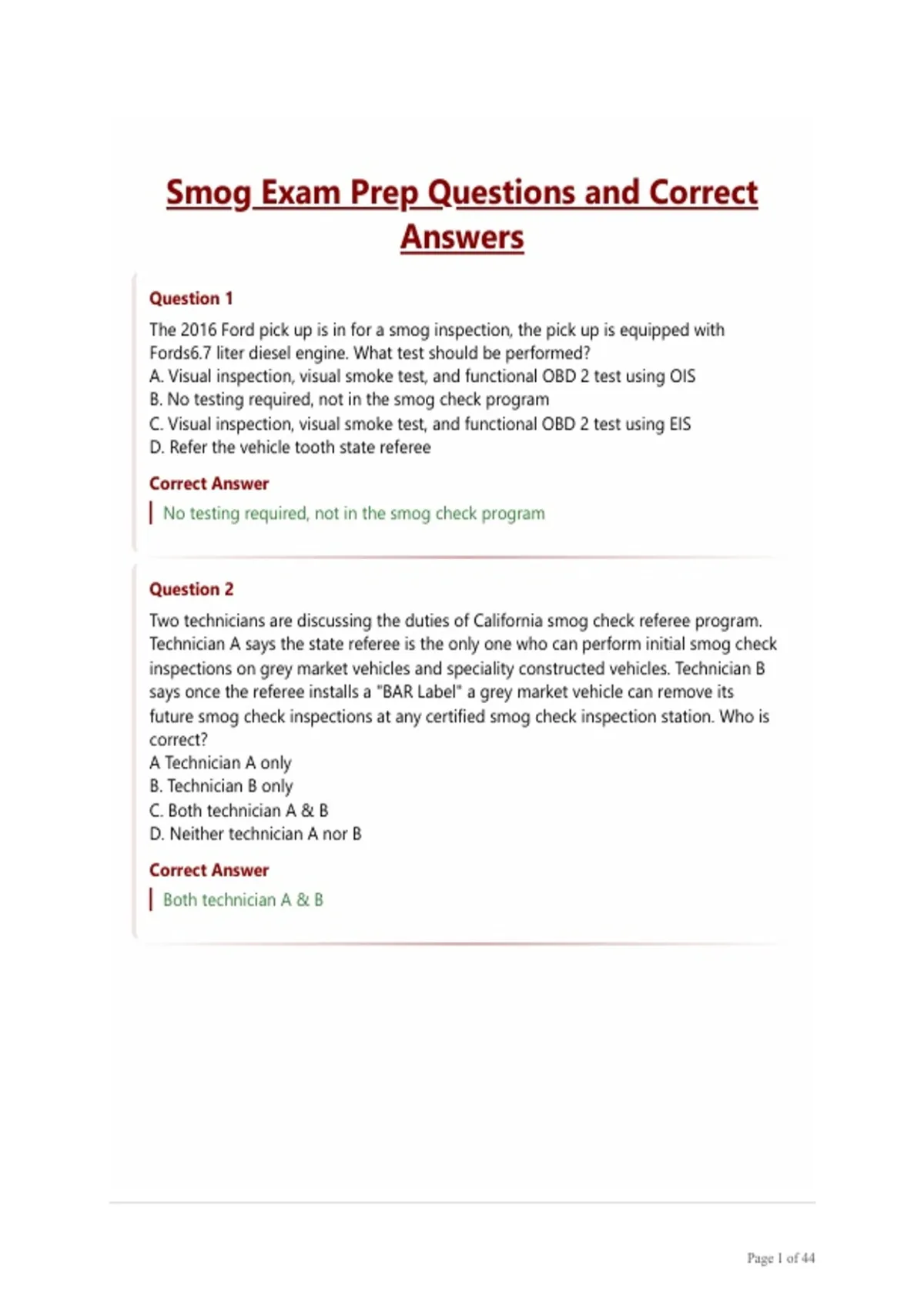 Smog Exam Prep Questions and Correct Answers

Question 1

The 2016 Ford pick up is in for a smog inspection, the pick up is equipped with Fords6.7 liter diesel engine. What test should be performed?
A. Visual inspection, visual smoke test, and functional OBD 2 test using OIS
B. No testing required, not in the smog check program
C. Visual inspection, visual smoke test, and functional OBD 2 test using EIS
D. Refer the vehicle tooth state referee

Correct Answer

No testing required, not in the smog check program

Question 2

Two technicians are discussing the duties of California smog check referee program. Technician A says the state referee is the only one who can perform initial smog check inspections on grey market vehicles and speciality constructed vehicles. Technician B says once the referee installs a "BAR Label" a grey market vehicle can remove its future smog check inspections at any certified smog check inspection station. Who is correct?
A Technician A only
B. Technician B only
C. Both technician A & B
D. Neither technician A nor B

Correct Answer

Both technician A & B

Page 1 of 44